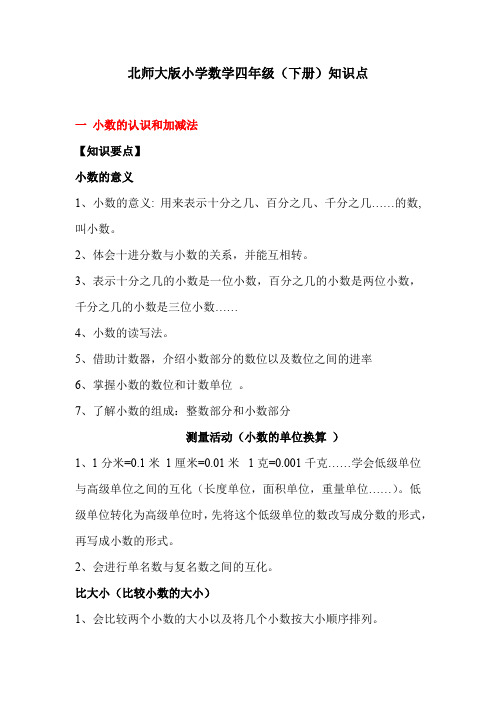 北师大版小学数学四年级（下册）知识点

一 小数的认识和加减法

【知识要点】

小数的意义

1、小数的意义: 用来表示十分之几、百分之几、千分之几……的数,叫小数。

2、体会十进分数与小数的关系，并能互相转。

3、表示十分之几的小数是一位小数，百分之几的小数是两位小数，千分之几的小数是三位小数……

4、小数的读写法。

5、借助计数器，介绍小数部分的数位以及数位之间的进率

6、掌握小数的数位和计数单位 。

7、了解小数的组成：整数部分和小数部分

测量活动（小数的单位换算 ）

1、1 分米=0.1 米 1 厘米=0.01 米 1 克=0.001 千克……学会低级单位与高级单位之间的互化（长度单位，面积单位，重量单位……）。低级单位转化为高级单位时，先将这个低级单位的数改写成分数的形式，再写成小数的形式。

2、会进行单名数与复名数之间的互化。

比大小（比较小数的大小）

1、会比较两个小数的大小以及将几个小数按大小顺序排列。